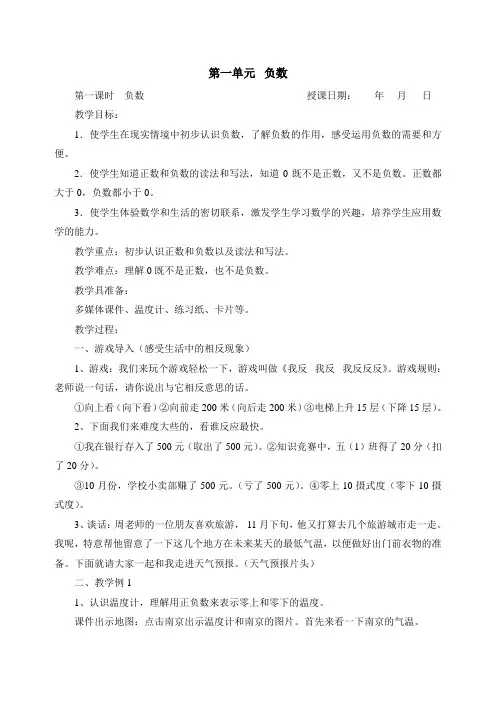 第一单元　负数

第一课时　负数　　　　　　　　　　　　授课日期：　　年　　月　　日

教学目标：

1．使学生在现实情境中初步认识负数，了解负数的作用，感受运用负数的需要和方便。

2．使学生知道正数和负数的读法和写法，知道 0 既不是正数，又不是负数。正数都大于 0，负数都小于 0。

3．使学生体验数学和生活的密切联系，激发学生学习数学的兴趣，培养学生应用数学的能力。

教学重点：初步认识正数和负数以及读法和写法。

教学难点：理解 0 既不是正数，也不是负数。

教学具准备：

多媒体课件、温度计、练习纸、卡片等。

教学过程：

一、游戏导入（感受生活中的相反现象）

1、游戏：我们来玩个游戏轻松一下，游戏叫做《我反　我反　我反反反》。游戏规则：老师说一句话，请你说出与它相反意思的话。

①向上看（向下看）②向前走 200 米（向后走 200 米）③电梯上升 15 层（下降 15 层）。

2、下面我们来难度大些的，看谁反应最快。

①我在银行存入了 500 元（取出了 500 元）。②知识竞赛中，五（1）班得了 20 分（扣了 20 分）。

③10 月份，学校小卖部赚了 500 元。（亏了 500 元）。④零上 10 摄式度（零下 10 摄式度）。

3、谈话：周老师的一位朋友喜欢旅游，11 月下旬，他又打算去几个旅游城市走一走。我呢，特意帮他留意了一下这几个地方在未来某天的最低气温，以便做好出门前衣物的准备。下面就请大家一起和我走进天气预报。（天气预报片头）

二、教学例 1

1、认识温度计，理解用正负数来表示零上和零下的温度。

课件出示地图：点击南京出示温度计和南京的图片。首先来看一下南京的气温。